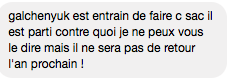 galchenyuk est entrain de faire c sac il est parti contre quoi je ne peux vous le dire mais il ne sera pas de retour l'an prochain !